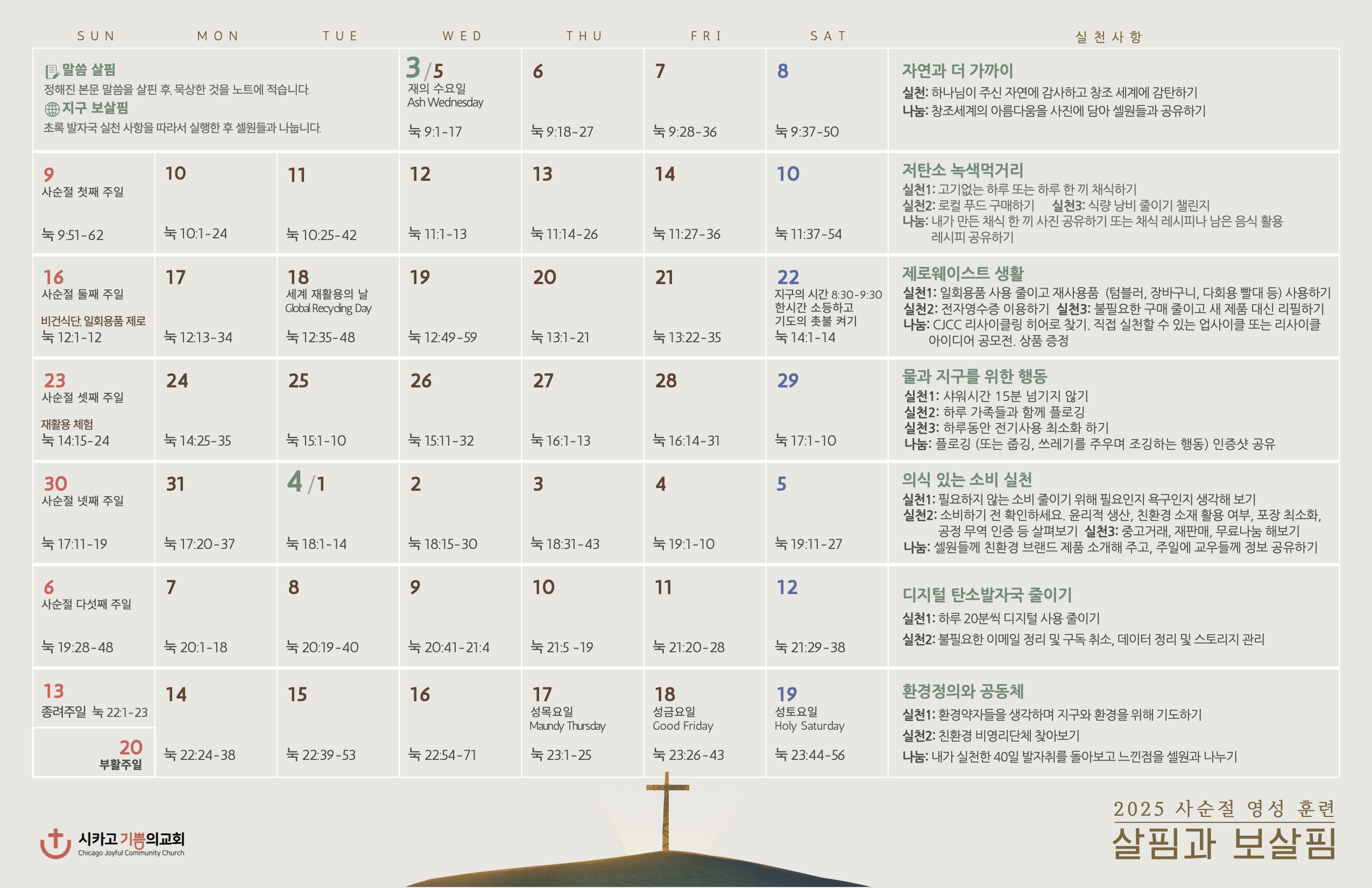 | SUN | MON | TUE | WED | THU | FRI | SAT | 실천사항 |
|---|---|---|---|---|---|---|---|
| 말씀 살핌 정해진 본문 말씀을 살핀 후, 묵상한 것을 노트에 적습니다. 지구 보살핌 초록 발자국 실천 사항을 따라서 실행한 후 셀원들과 나눕니다. | | | 3/5 재의 수요일 Ash Wednesday 눅 9:1-17 | 6 눅 9:18-27 | 7 눅 9:28-36 | 8 눅 9:37-50 | 자연과 더 가까이 실천: 하나님이 주신 자연에 감사하고 창조 세계에 감탄하기 나눔: 창조세계의 아름다움을 사진에 담아 셀원들과 공유하기 |
| 9 사순절 첫째 주일 눅 9:51-62 | 10 눅 10:1-24 | 11 눅 10:25-42 | 12 눅 11:1-13 | 13 눅 11:14-26 | 14 눅 11:27-36 | 10 눅 11:37-54 | 저탄소 녹색먹거리 실천1: 고기없는 하루 또는 하루 한 끼 채식하기 실천2: 로컬 푸드 구매하기 실천3: 식량 낭비 줄이기 챌린지 나눔: 내가 만든 채식 한 끼 사진 공유하기 또는 채식 레시피나 남은 음식 활용 레시피 공유하기 |
| 16 사순절 둘째 주일 비건식단, 일회용품 제로 눅 12:1-12 | 17 눅 12:13-34 | 18 세계 재활용의 날 Global Recycling Day 눅 12:35-48 | 19 눅 12:49-59 | 20 눅 13:1-21 | 21 눅 13:22-35 | 22 지구의 시간 8:30-9:30 한시간 소등하고 기도의 촛불 켜기 눅 14:1-14 | 제로웨이스트 생활 실천1: 일회용품 사용 줄이고 재사용품 (텀블러, 장바구니, 다회용 빨대 등) 사용하기 실천2: 전자영수증 이용하기 실천3: 불필요한 구매 줄이고 새 제품 대신 리필하기 나눔: CJCC 리사이클링 히어로 찾기. 직접 실천할 수 있는 업사이클 또는 리사이클 아이디어 공모전. 상품 증정 |
| 23 사순절 셋째 주일 재활용 체험 눅 14:15-24 | 24 눅 14:25-35 | 25 눅 15:1-10 | 26 눅 15:11-32 | 27 눅 16:1-13 | 28 눅 16:14-31 | 29 눅 17:1-10 | 물과 지구를 위한 행동 실천1: 샤워시간 15분 넘기지 않기 실천2: 하루 가족들과 함께 플로깅 실천3: 하루동안 전기사용 최소화 하기 나눔: 플로깅 (또는 줍깅, 쓰레기를 주우며 조깅하는 행동) 인증샷 공유 |
| 30 사순절 넷째 주일 눅 17:11-19 | 31 눅 17:20-37 | 4/1 눅 18:1-14 | 2 눅 18:15-30 | 3 눅 18:31-43 | 4 눅 19:1-10 | 5 눅 19:11-27 | 의식 있는 소비 실천 실천1: 필요하지 않는 소비 줄이기 위해 필요인지 욕구인지 생각해 보기 실천2: 소비하기 전 확인하세요. 윤리적 생산, 친환경 소재 활용 여부, 포장 최소화, 공정 무역 인증 등 살펴보기 실천3: 중고거래, 재판매, 무료나눔 해보기 나눔: 셀원들께 친환경 브랜드 제품 소개해 주고, 주일에 교우들께 정보 공유하기 |
| 6 사순절 다섯째 주일 눅 19:28-48 | 7 눅 20:1-18 | 8 눅 20:19-40 | 9 눅 20:41-21:4 | 10 눅 21:5 -19 | 11 눅 21:20-28 | 12 눅 21:29-38 | 디지털 탄소발자국 줄이기 실천1: 하루 20분씩 디지털 사용 줄이기 실천2: 불필요한 이메일 정리 및 구독 취소, 데이터 정리 및 스토리지 관리 |
| 13 종려주일 눅 22:1-23 20 부활주일 | 14 눅 22:24-38 | 15 눅 22:39-53 | 16 눅 22:54-71 | 17 성목요일 Maundy Thursday 눅 23:1-25 | 18 성금요일 Good Friday 눅 23:26-43 | 19 성토요일 Holy Saturday 눅 23:44-56 | 환경정의와 공동체 실천1: 환경약자들을 생각하며 지구와 환경을 위해 기도하기 실천2: 친환경 비영리단체 찾아보기 나눔: 내가 실천한 40일 발자취를 돌아보고 느낀점을 셀원과 나누기 |

시카고 기쁨의교회
Chicago Joyful Community Church

2025 사순절 영성 훈련
살핌과 보살핌